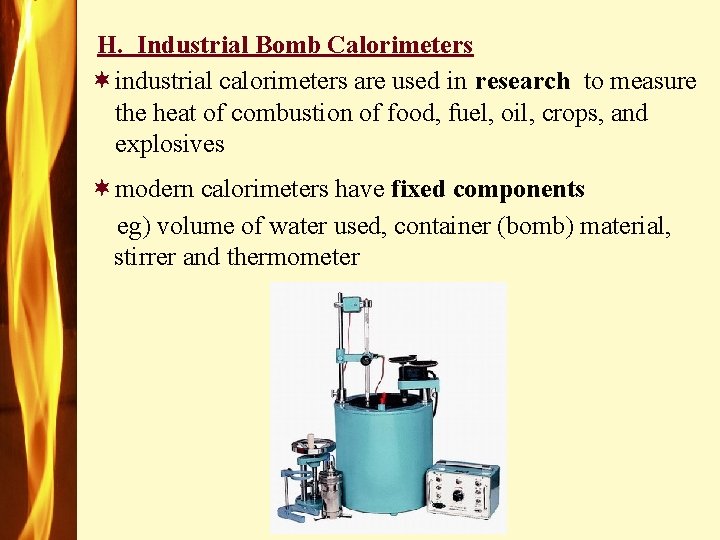 H. Industrial Bomb Calorimeters

✶ industrial calorimeters are used in research to measure the heat of combustion of food, fuel, oil, crops, and explosives

✶ modern calorimeters have fixed components

eg) volume of water used, container (bomb) material, stirrer and thermometer